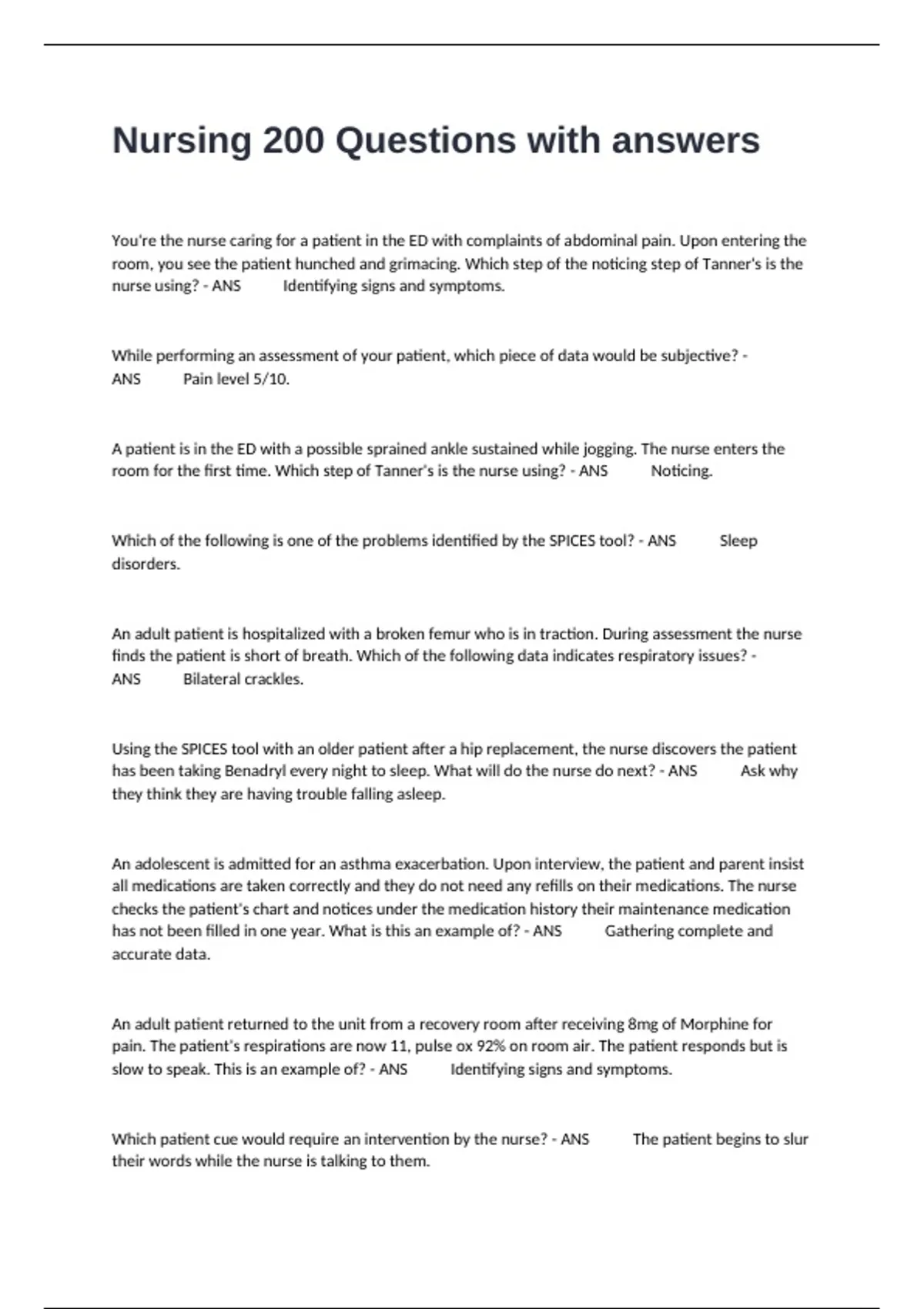 Nursing 200 Questions with answers

You're the nurse caring for a patient in the ED with complaints of abdominal pain. Upon entering the room, you see the patient hunched and grimacing. Which step of the noticing step of Tanner's is the nurse using? - ANS Identifying signs and symptoms.

While performing an assessment of your patient, which piece of data would be subjective? - ANS Pain level 5/10.

A patient is in the ED with a possible sprained ankle sustained while jogging. The nurse enters the room for the first time. Which step of Tanner's is the nurse using? - ANS Noticing.

Which of the following is one of the problems identified by the SPICES tool? - ANS Sleep disorders.

An adult patient is hospitalized with a broken femur who is in traction. During assessment the nurse finds the patient is short of breath. Which of the following data indicates respiratory issues? - ANS Bilateral crackles.

Using the SPICES tool with an older patient after a hip replacement, the nurse discovers the patient has been taking Benadryl every night to sleep. What will do the nurse do next? - ANS Ask why they think they are having trouble falling asleep.

An adolescent is admitted for an asthma exacerbation. Upon interview, the patient and parent insist all medications are taken correctly and they do not need any refills on their medications. The nurse checks the patient's chart and notices under the medication history their maintenance medication has not been filled in one year. What is this an example of? - ANS Gathering complete and accurate data.

An adult patient returned to the unit from a recovery room after receiving 8mg of Morphine for pain. The patient's respirations are now 11, pulse ox 92% on room air. The patient responds but is slow to speak. This is an example of? - ANS Identifying signs and symptoms.

Which patient cue would require an intervention by the nurse? - ANS The patient begins to slur their words while the nurse is talking to them.